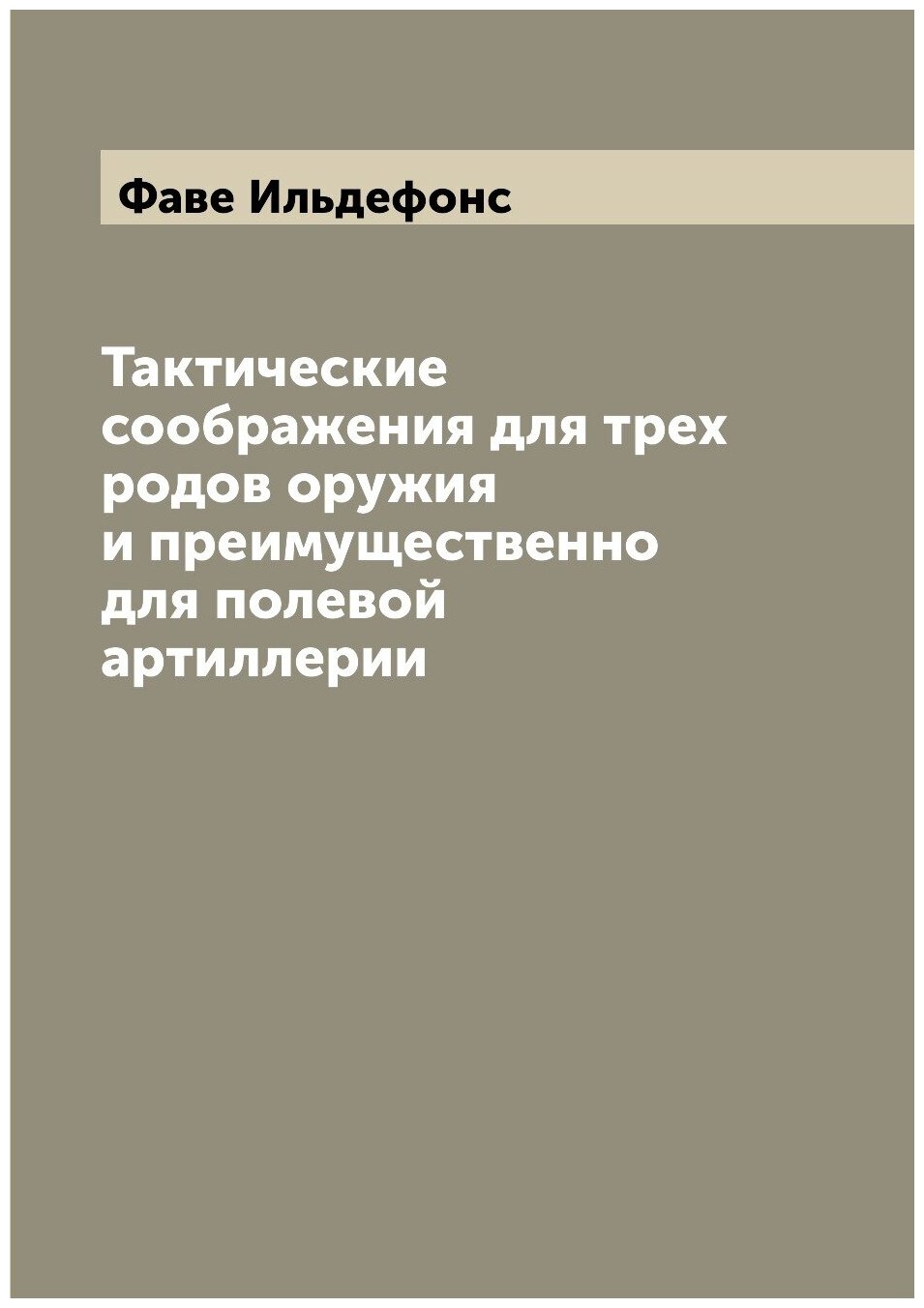 Фаве Ильдефонс

Тактические соображения для трех родов оружия и преимущественно для полевой артиллерии